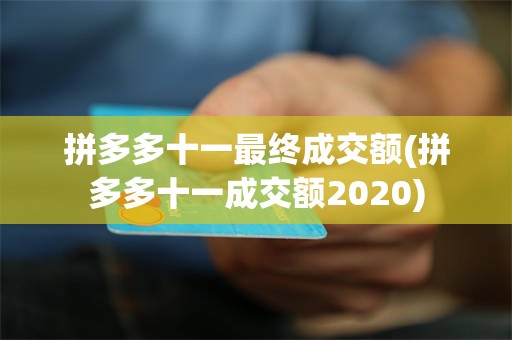 拼多多十一最终成交额(拼多多十一成交额2020)